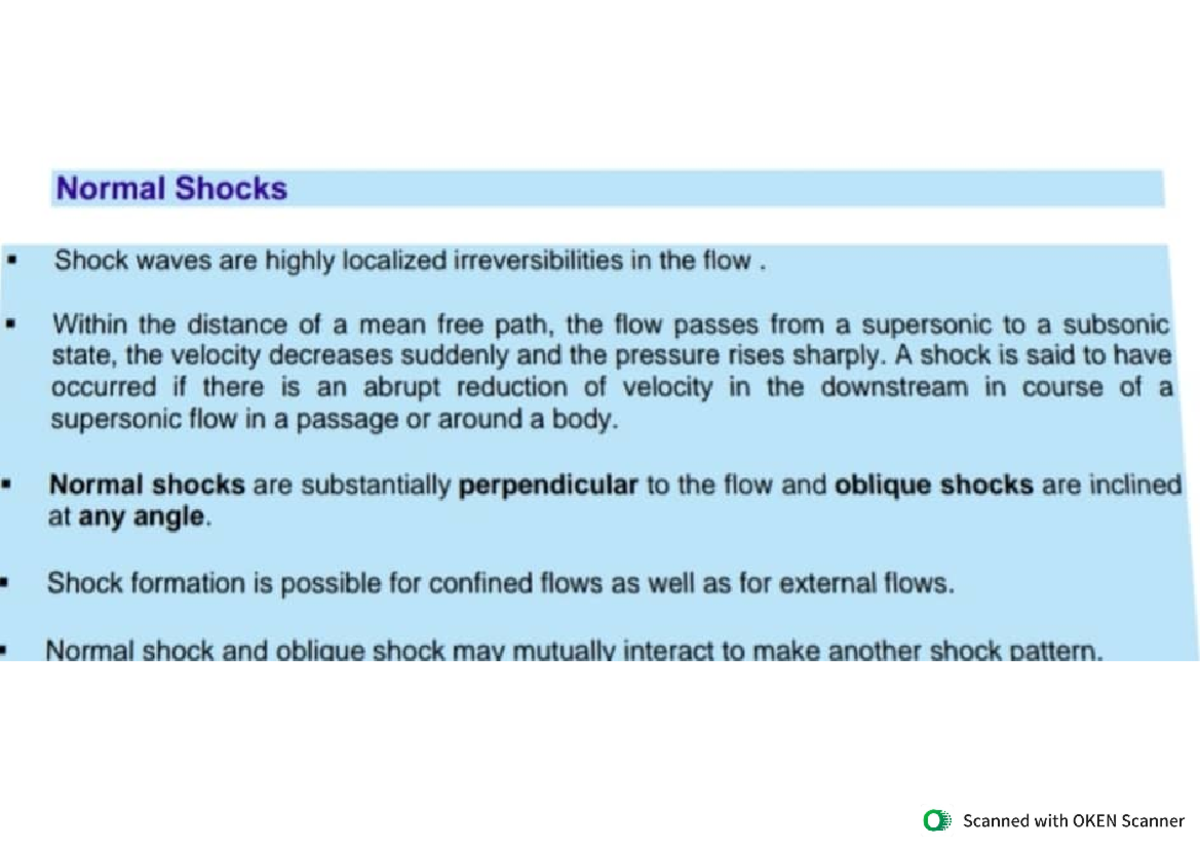 Normal Shocks

▪ Shock waves are highly localized irreversibilities in the flow .

▪ Within the distance of a mean free path, the flow passes from a supersonic to a subsonic state, the velocity decreases suddenly and the pressure rises sharply. A shock is said to have occurred if there is an abrupt reduction of velocity in the downstream in course of a supersonic flow in a passage or around a body.

▪ Normal shocks are substantially perpendicular to the flow and oblique shocks are inclined at any angle.

▪ Shock formation is possible for confined flows as well as for external flows.

▪ Normal shock and oblique shock may mutually interact to make another shock pattern.

Scanned with OKEN Scanner